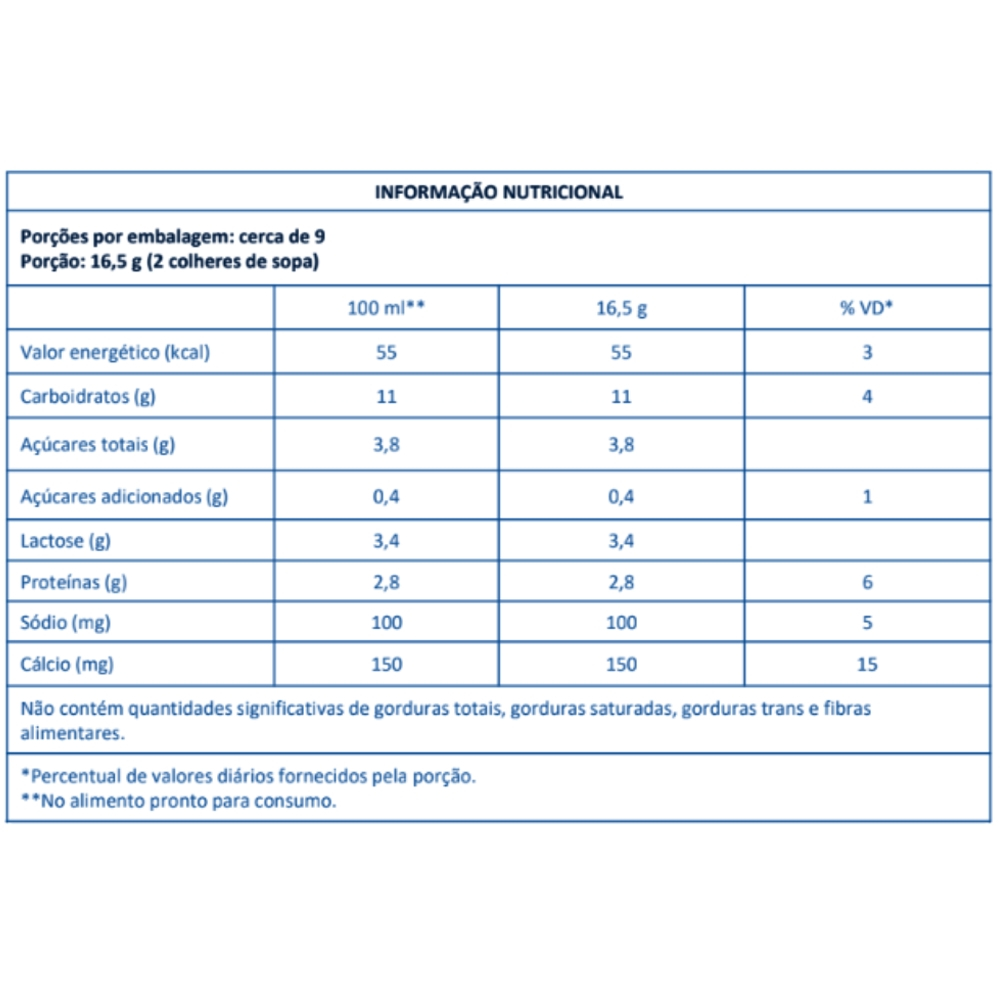 INFORMAÇÃO NUTRICIONAL

Porções por embalagem: cerca de 9
Porção: 16,5 g (2 colheres de sopa)

| | 100 ml** | 16,5 g | % VD* |
|---|---|---|---|
| Valor energético (kcal) | 55 | 55 | 3 |
| Carboidratos (g) | 11 | 11 | 4 |
| Açúcares totais (g) | 3,8 | 3,8 | |
| Açúcares adicionados (g) | 0,4 | 0,4 | 1 |
| Lactose (g) | 3,4 | 3,4 | |
| Proteínas (g) | 2,8 | 2,8 | 6 |
| Sódio (mg) | 100 | 100 | 5 |
| Cálcio (mg) | 150 | 150 | 15 |

Não contém quantidades significativas de gorduras totais, gorduras saturadas, gorduras trans e fibras alimentares.

*Percentual de valores diários fornecidos pela porção.
**No alimento pronto para consumo.